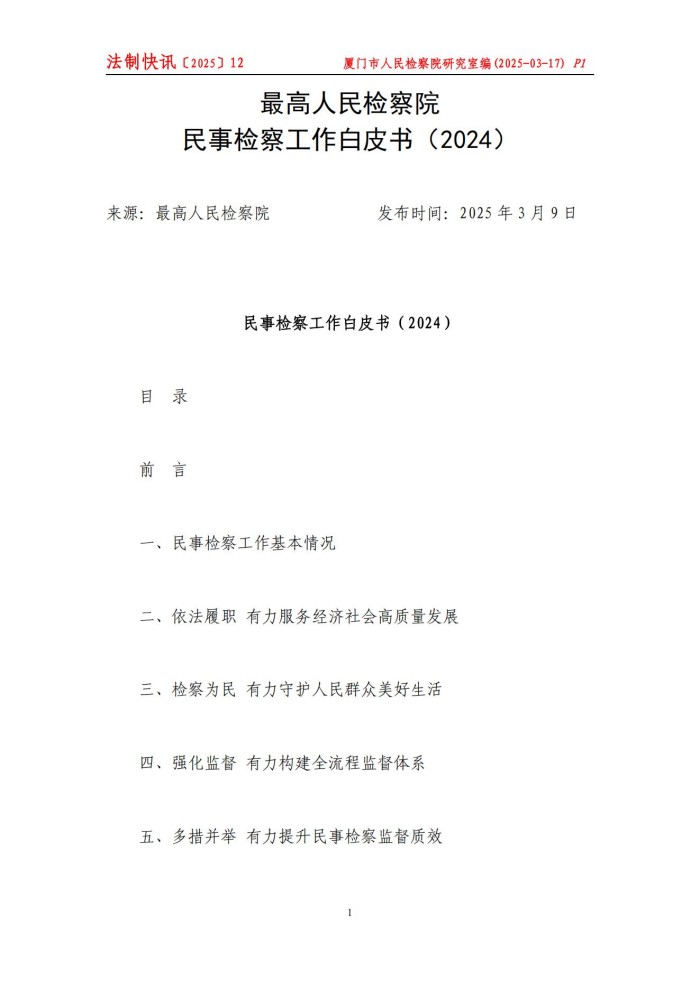 法制快讯〔2025〕12　　　　　　厦门市人民检察院研究室编(2025-03-17) P1

最高人民检察院
民事检察工作白皮书（2024）

来源：最高人民检察院　　　　　　发布时间：2025 年 3 月 9 日

民事检察工作白皮书（2024）

目　录

前　言

一、民事检察工作基本情况

二、依法履职 有力服务经济社会高质量发展

三、检察为民 有力守护人民群众美好生活

四、强化监督 有力构建全流程监督体系

五、多措并举 有力提升民事检察监督质效

1